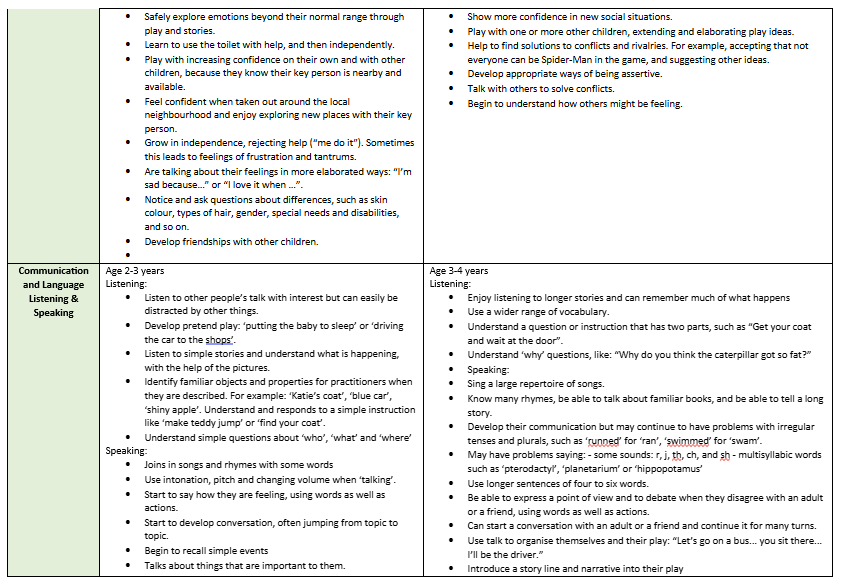 | | | |
|---|---|---|
| | • Safely explore emotions beyond their normal range through play and stories.<br>• Learn to use the toilet with help, and then independently.<br>• Play with increasing confidence on their own and with other children, because they know their key person is nearby and available.<br>• Feel confident when taken out around the local neighbourhood and enjoy exploring new places with their key person.<br>• Grow in independence, rejecting help ("me do it"). Sometimes this leads to feelings of frustration and tantrums.<br>• Are talking about their feelings in more elaborated ways: "I'm sad because…" or "I love it when …".<br>• Notice and ask questions about differences, such as skin colour, types of hair, gender, special needs and disabilities, and so on.<br>• Develop friendships with other children.<br>• | • Show more confidence in new social situations.<br>• Play with one or more other children, extending and elaborating play ideas.<br>• Help to find solutions to conflicts and rivalries. For example, accepting that not everyone can be Spider-Man in the game, and suggesting other ideas.<br>• Develop appropriate ways of being assertive.<br>• Talk with others to solve conflicts.<br>• Begin to understand how others might be feeling. |
| Communication and Language Listening & Speaking | Age 2-3 years<br>Listening:<br>• Listen to other people's talk with interest but can easily be distracted by other things.<br>• Develop pretend play: 'putting the baby to sleep' or 'driving the car to the shops'.<br>• Listen to simple stories and understand what is happening, with the help of the pictures.<br>• Identify familiar objects and properties for practitioners when they are described. For example: 'Katie's coat', 'blue car', 'shiny apple'. Understand and responds to a simple instruction like 'make teddy jump' or 'find your coat'.<br>• Understand simple questions about 'who', 'what' and 'where'<br>Speaking:<br>• Joins in songs and rhymes with some words<br>• Use intonation, pitch and changing volume when 'talking'.<br>• Start to say how they are feeling, using words as well as actions.<br>• Start to develop conversation, often jumping from topic to topic.<br>• Begin to recall simple events<br>• Talks about things that are important to them. | Age 3-4 years<br>Listening:<br>• Enjoy listening to longer stories and can remember much of what happens<br>• Use a wider range of vocabulary.<br>• Understand a question or instruction that has two parts, such as "Get your coat and wait at the door".<br>• Understand 'why' questions, like: "Why do you think the caterpillar got so fat?"<br>• Speaking:<br>• Sing a large repertoire of songs.<br>• Know many rhymes, be able to talk about familiar books, and be able to tell a long story.<br>• Develop their communication but may continue to have problems with irregular tenses and plurals, such as 'runned' for 'ran', 'swimmed' for 'swam'.<br>• May have problems saying: - some sounds: r, j, th, ch, and sh - multisyllabic words such as 'pterodactyl', 'planetarium' or 'hippopotamus'<br>• Use longer sentences of four to six words.<br>• Be able to express a point of view and to debate when they disagree with an adult or a friend, using words as well as actions.<br>• Can start a conversation with an adult or a friend and continue it for many turns.<br>• Use talk to organise themselves and their play: "Let's go on a bus… you sit there… I'll be the driver."<br>• Introduce a story line and narrative into their play |